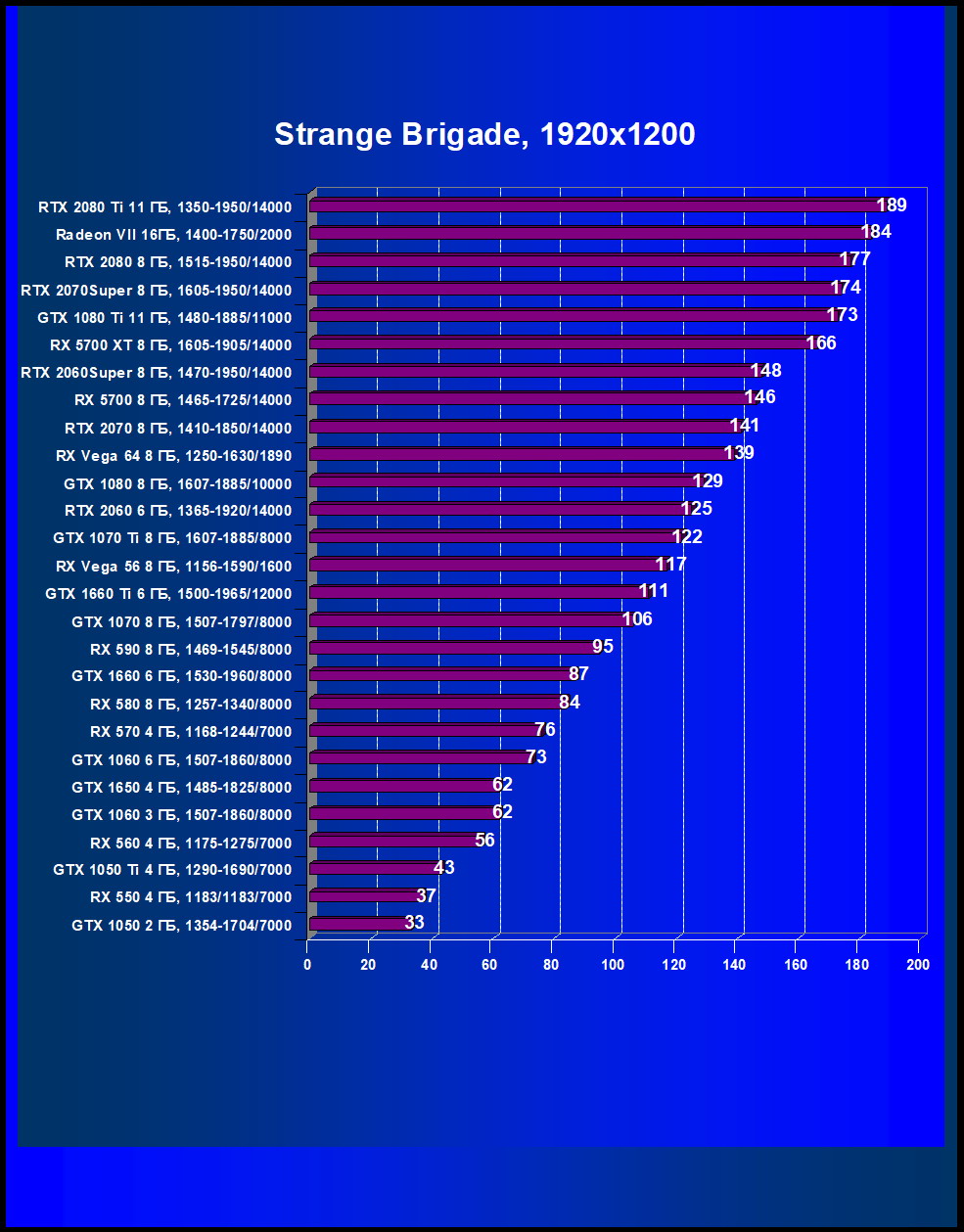 Strange Brigade, 1920x1200

RTX 2080 Ti 11 ГБ, 1350-1950/14000 189
Radeon VII 16ГБ, 1400-1750/2000 184
RTX 2080 8 ГБ, 1515-1950/14000 177
RTX 2070Super 8 ГБ, 1605-1950/14000 174
GTX 1080 Ti 11 ГБ, 1480-1885/11000 173
RX 5700 XT 8 ГБ, 1605-1905/14000 166
RTX 2060Super 8 ГБ, 1470-1950/14000 148
RX 5700 8 ГБ, 1465-1725/14000 146
RTX 2070 8 ГБ, 1410-1850/14000 141
RX Vega 64 8 ГБ, 1250-1630/1890 139
GTX 1080 8 ГБ, 1607-1885/10000 129
RTX 2060 6 ГБ, 1365-1920/14000 125
GTX 1070 Ti 8 ГБ, 1607-1885/8000 122
RX Vega 56 8 ГБ, 1156-1590/1600 117
GTX 1660 Ti 6 ГБ, 1500-1965/12000 111
GTX 1070 8 ГБ, 1507-1797/8000 106
RX 590 8 ГБ, 1469-1545/8000 95
GTX 1660 6 ГБ, 1530-1960/8000 87
RX 580 8 ГБ, 1257-1340/8000 84
RX 570 4 ГБ, 1168-1244/7000 76
GTX 1060 6 ГБ, 1507-1860/8000 73
GTX 1650 4 ГБ, 1485-1825/8000 62
GTX 1060 3 ГБ, 1507-1860/8000 62
RX 560 4 ГБ, 1175-1275/7000 56
GTX 1050 Ti 4 ГБ, 1290-1690/7000 43
RX 550 4 ГБ, 1183/1183/7000 37
GTX 1050 2 ГБ, 1354-1704/7000 33

0 20 40 60 80 100 120 140 160 180 200